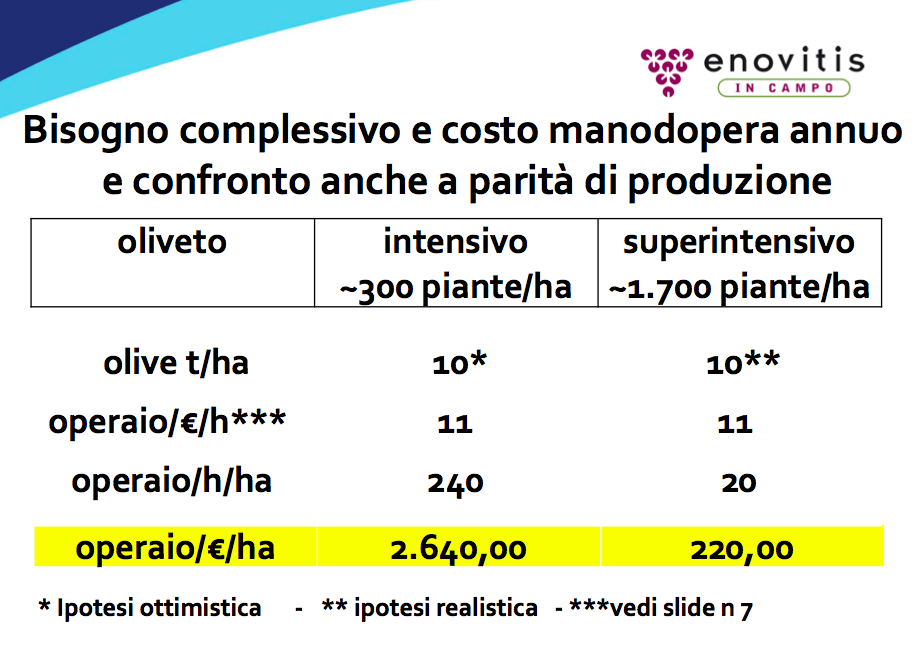 enovitis
IN CAMPO

Bisogno complessivo e costo manodopera annuo e confronto anche a parità di produzione

| oliveto | intensivo ~300 piante/ha | superintensivo ~1.700 piante/ha |
|---|---|---|
| olive t/ha | 10* | 10** |
| operaio/€/h*** | 11 | 11 |
| operaio/h/ha | 240 | 20 |
| operaio/€/ha | 2.640,00 | 220,00 |

* Ipotesi ottimistica - ** ipotesi realistica - ***vedi slide n 7